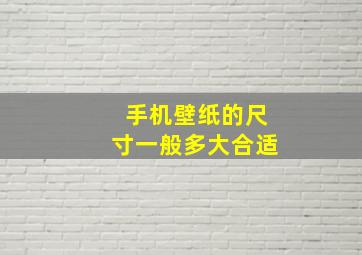 手机壁纸的尺寸一般多大合适